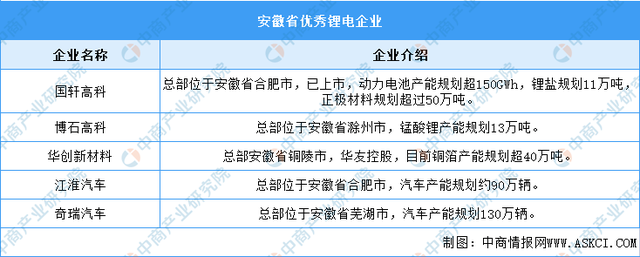 安徽省优秀锂电企业

| 企业名称 | 企业介绍 |
|---|---|
| 国轩高科 | 总部位于安徽省合肥市，已上市，动力电池产能规划超150GWh，锂盐规划11万吨，正极材料规划超过50万吨。 |
| 博石高科 | 总部位于安徽省滁州市，锰酸锂产能规划13万吨。 |
| 华创新材料 | 总部安徽省铜陵市，华友控股，目前铜箔产能规划超40万吨。 |
| 江淮汽车 | 总部位于安徽省合肥市，汽车产能规划约90万辆。 |
| 奇瑞汽车 | 总部位于安徽省芜湖市，汽车产能规划130万辆。 |

制图：中商情报网WWW.ASKCI.COM

中商产业研究院